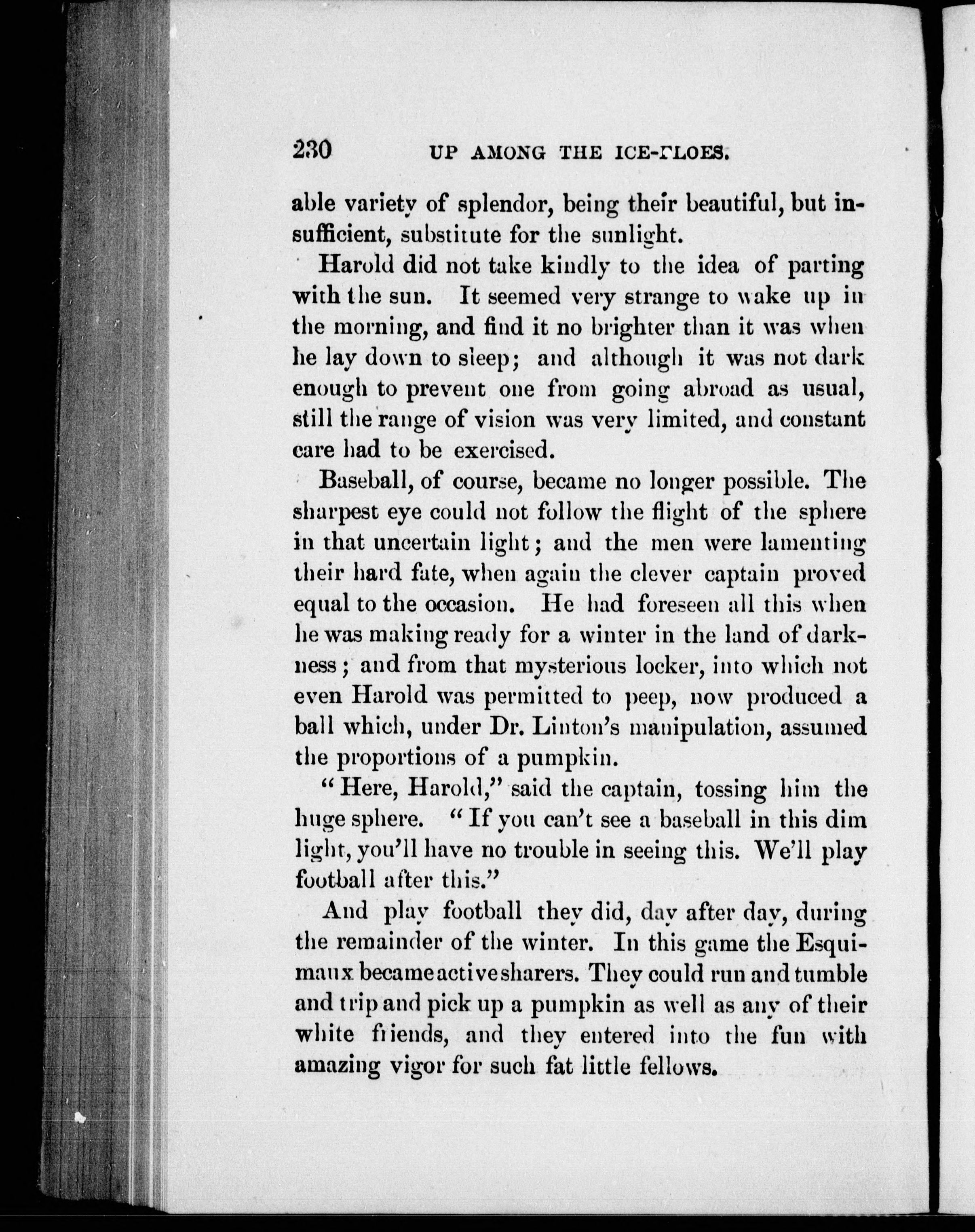 230 UP AMONG THE ICE-FLOES.

able variety of splendor, being their beautiful, but insufficient, substitute for the sunlight.

Harold did not take kindly to the idea of parting with the sun. It seemed very strange to wake up in the morning, and find it no brighter than it was when he lay down to sleep; and although it was not dark enough to prevent one from going abroad as usual, still the range of vision was very limited, and constant care had to be exercised.

Baseball, of course, became no longer possible. The sharpest eye could not follow the flight of the sphere in that uncertain light; and the men were lamenting their hard fate, when again the clever captain proved equal to the occasion. He had foreseen all this when he was making ready for a winter in the land of darkness; and from that mysterious locker, into which not even Harold was permitted to peep, now produced a ball which, under Dr. Linton's manipulation, assumed the proportions of a pumpkin.

"Here, Harold," said the captain, tossing him the huge sphere. "If you can't see a baseball in this dim light, you'll have no trouble in seeing this. We'll play football after this."

And play football they did, day after day, during the remainder of the winter. In this game the Esquimaux became active sharers. They could run and tumble and trip and pick up a pumpkin as well as any of their white friends, and they entered into the fun with amazing vigor for such fat little fellows.